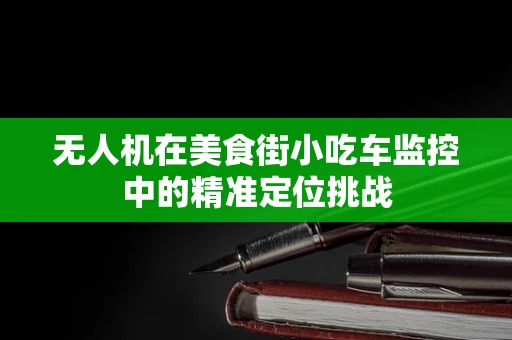 无人机在美食街小吃车监控中的精准定位挑战